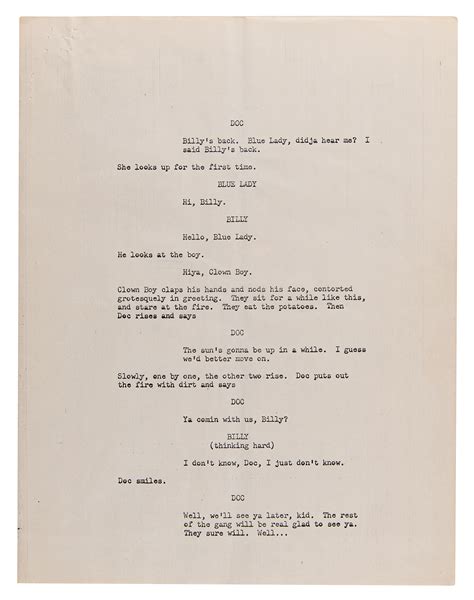 DOC

Billy's back. Blue Lady, didja hear me? I said Billy's back.

She looks up for the first time.

BLUE LADY

Hi, Billy.

BILLY

Hello, Blue Lady.

He looks at the boy.

Hiya, Clown Boy.

Clown Boy claps his hands and nods his face, contorted grotesquely in greeting. They sit for a while like this, and stare at the fire. They eat the potatoes. Then Doc rises and says

DOC

The sun's gonna be up in a while. I guess we'd better move on.

Slowly, one by one, the other two rise. Doc puts out the fire with dirt and says

DOC

Ya comin with us, Billy?

BILLY
(thinking hard)

I don't know, Doc, I just don't know.

Doc smiles.

DOC

Well, we'll see ya later, kid. The rest of the gang will be real glad to see ya. They sure will. Well...